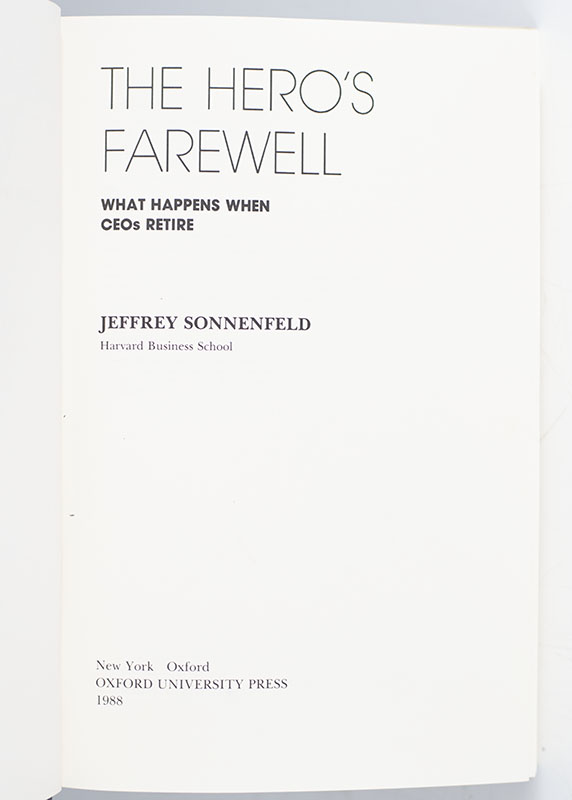 THE HERO'S
FAREWELL

WHAT HAPPENS WHEN
CEOs RETIRE

JEFFREY SONNENFELD
Harvard Business School

New York Oxford
OXFORD UNIVERSITY PRESS
1988